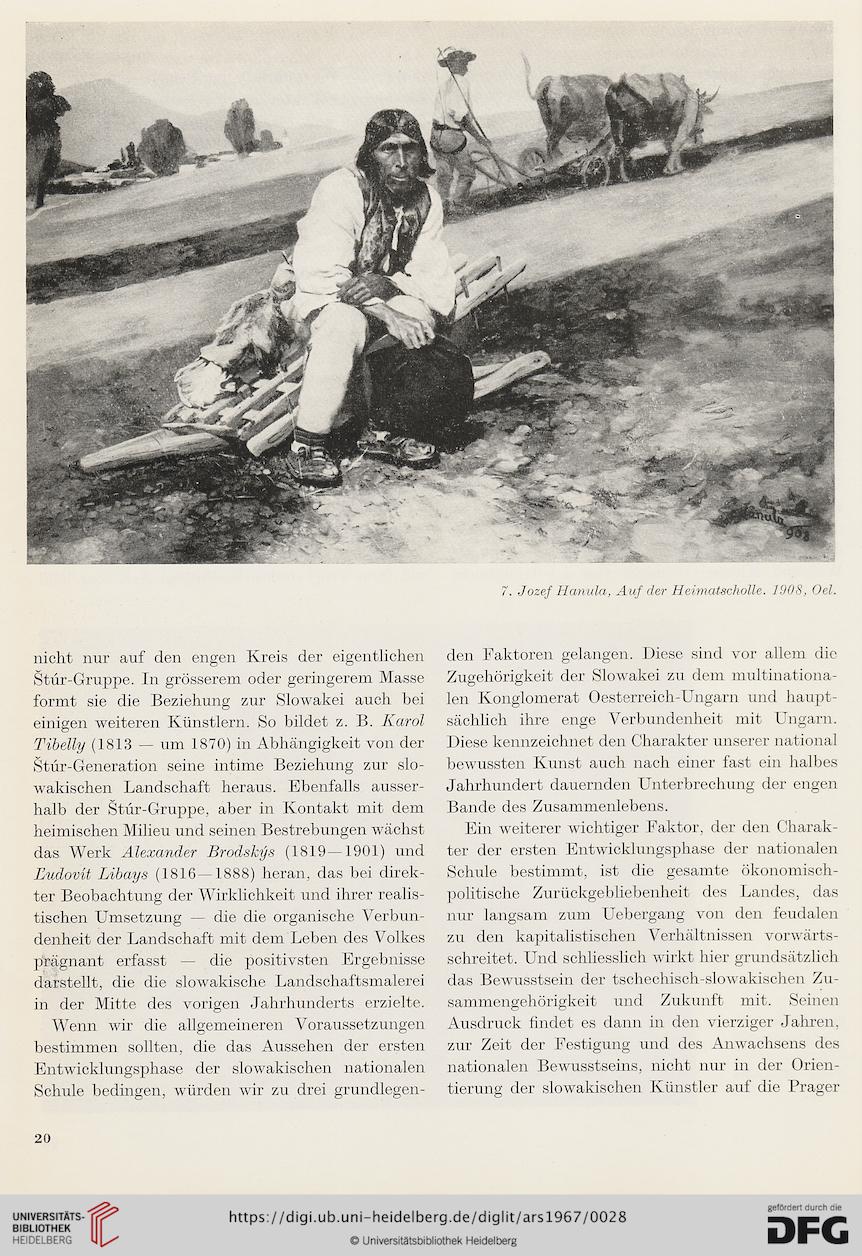 Hanula 908

7. Jozef Hanula, Auf der Heimatscholle. 1908, Oel.

nicht nur auf den engen Kreis der eigentlichen Štúr-Gruppe. In grösserem oder geringerem Masse formt sie die Beziehung zur Slowakei auch bei einigen weiteren Künstlern. So bildet z. B. Karol Tibelly (1813 — um 1870) in Abhängigkeit von der Štúr-Generation seine intime Beziehung zur slowakischen Landschaft heraus. Ebenfalls ausserhalb der Štúr-Gruppe, aber in Kontakt mit dem heimischen Milieu und seinen Bestrebungen wächst das Werk Alexander Brodskýs (1819—1901) und Ľudovít Libays (1816—1888) heran, das bei direkter Beobachtung der Wirklichkeit und ihrer realistischen Umsetzung — die die organische Verbundenheit der Landschaft mit dem Leben des Volkes prägnant erfasst — die positivsten Ergebnisse darstellt, die die slowakische Landschaftsmalerei in der Mitte des vorigen Jahrhunderts erzielte.

Wenn wir die allgemeineren Voraussetzungen bestimmen sollten, die das Aussehen der ersten Entwicklungsphase der slowakischen nationalen Schule bedingen, würden wir zu drei grundlegenden Faktoren gelangen. Diese sind vor allem die Zugehörigkeit der Slowakei zu dem multinationalen Konglomerat Oesterreich-Ungarn und hauptsächlich ihre enge Verbundenheit mit Ungarn. Diese kennzeichnet den Charakter unserer national bewussten Kunst auch nach einer fast ein halbes Jahrhundert dauernden Unterbrechung der engen Bande des Zusammenlebens.

Ein weiterer wichtiger Faktor, der den Charakter der ersten Entwicklungsphase der nationalen Schule bestimmt, ist die gesamte ökonomisch-politische Zurückgebliebenheit des Landes, das nur langsam zum Uebergang von den feudalen zu den kapitalistischen Verhältnissen vorwärtsschreitet. Und schliesslich wirkt hier grundsätzlich das Bewusstsein der tschechisch-slowakischen Zusammengehörigkeit und Zukunft mit. Seinen Ausdruck findet es dann in den vierziger Jahren, zur Zeit der Festigung und des Anwachsens des nationalen Bewusstseins, nicht nur in der Orientierung der slowakischen Künstler auf die Prager

20

UNIVERSITÄTS-BIBLIOTHEK HEIDELBERG https://digi.ub.uni-heidelberg.de/diglit/ars1967/0028 © Universitätsbibliothek Heidelberg gefördert durch die DFG